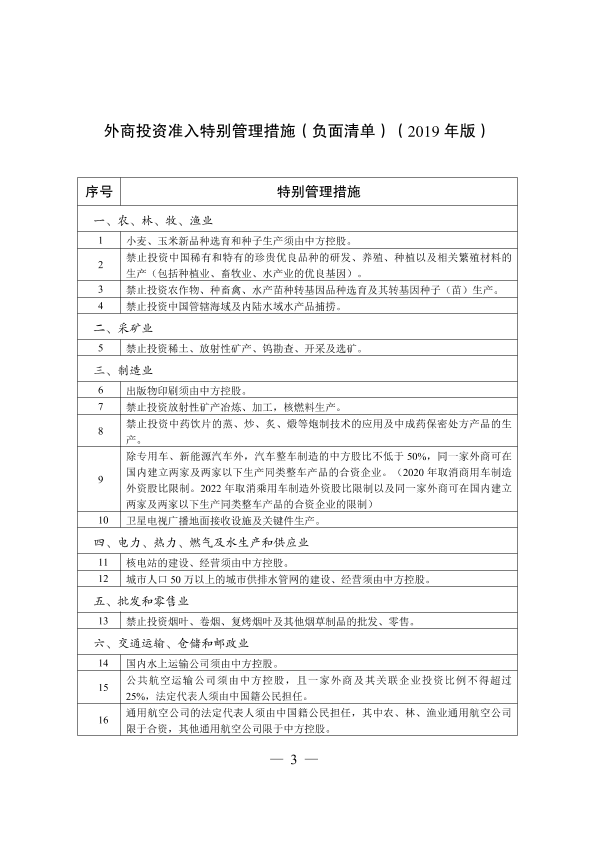 外商投资准入特别管理措施（负面清单）（2019 年版）

| 序号 | 特别管理措施 |
|---|---|
| 一、农、林、牧、渔业 | |
| 1 | 小麦、玉米新品种选育和种子生产须由中方控股。 |
| 2 | 禁止投资中国稀有和特有的珍贵优良品种的研发、养殖、种植以及相关繁殖材料的生产（包括种植业、畜牧业、水产业的优良基因）。 |
| 3 | 禁止投资农作物、种畜禽、水产苗种转基因品种选育及其转基因种子（苗）生产。 |
| 4 | 禁止投资中国管辖海域及内陆水域水产品捕捞。 |
| 二、采矿业 | |
| 5 | 禁止投资稀土、放射性矿产、钨勘查、开采及选矿。 |
| 三、制造业 | |
| 6 | 出版物印刷须由中方控股。 |
| 7 | 禁止投资放射性矿产冶炼、加工，核燃料生产。 |
| 8 | 禁止投资中药饮片的蒸、炒、炙、煅等炮制技术的应用及中成药保密处方产品的生产。 |
| 9 | 除专用车、新能源汽车外，汽车整车制造的中方股比不低于 50%，同一家外商可在国内建立两家及两家以下生产同类整车产品的合资企业。（2020 年取消商用车制造外资股比限制。2022 年取消乘用车制造外资股比限制以及同一家外商可在国内建立两家及两家以下生产同类整车产品的合资企业的限制） |
| 10 | 卫星电视广播地面接收设施及关键件生产。 |
| 四、电力、热力、燃气及水生产和供应业 | |
| 11 | 核电站的建设、经营须由中方控股。 |
| 12 | 城市人口 50 万以上的城市供排水管网的建设、经营须由中方控股。 |
| 五、批发和零售业 | |
| 13 | 禁止投资烟叶、卷烟、复烤烟叶及其他烟草制品的批发、零售。 |
| 六、交通运输、仓储和邮政业 | |
| 14 | 国内水上运输公司须由中方控股。 |
| 15 | 公共航空运输公司须由中方控股，且一家外商及其关联企业投资比例不得超过 25%，法定代表人须由中国籍公民担任。 |
| 16 | 通用航空公司的法定代表人须由中国籍公民担任，其中农、林、渔业通用航空公司限于合资，其他通用航空公司限于中方控股。 |

— 3 —